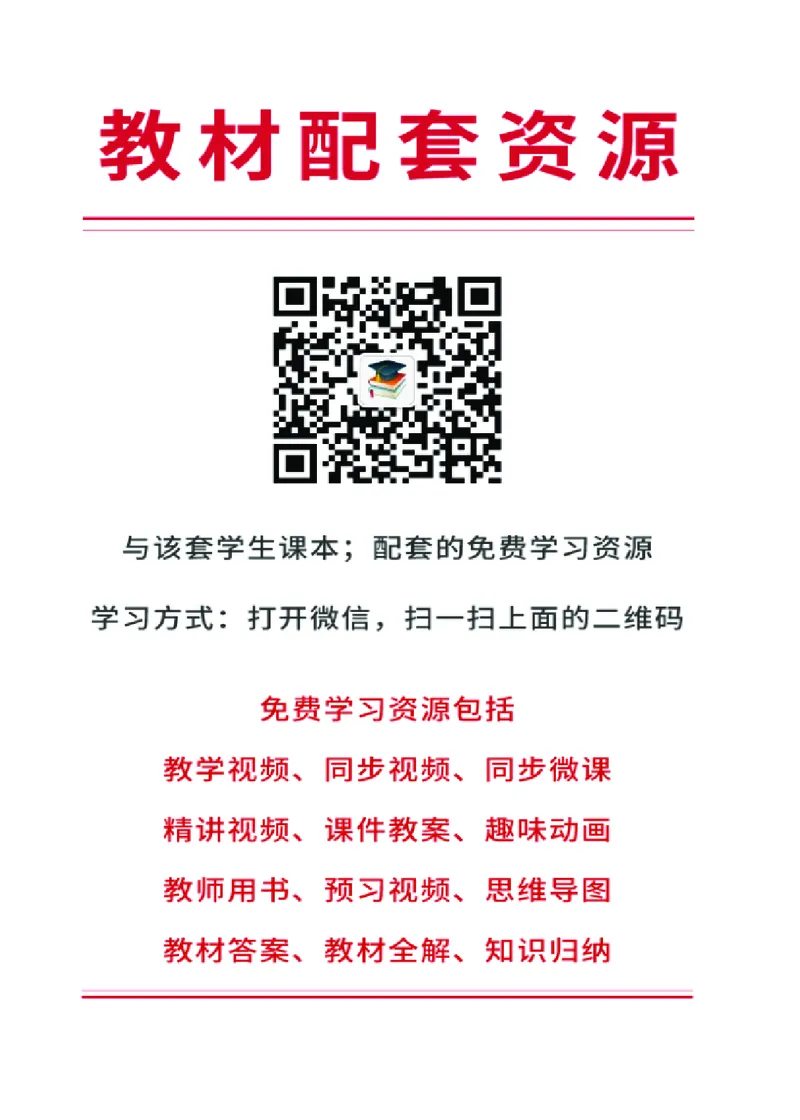 教材配套资源

与该套学生课本；配套的免费学习资源

学习方式：打开微信，扫一扫上面的二维码

免费学习资源包括

教学视频、同步视频、同步微课

精讲视频、课件教案、趣味动画

教师用书、预习视频、思维导图

教材答案、教材全解、知识归纳